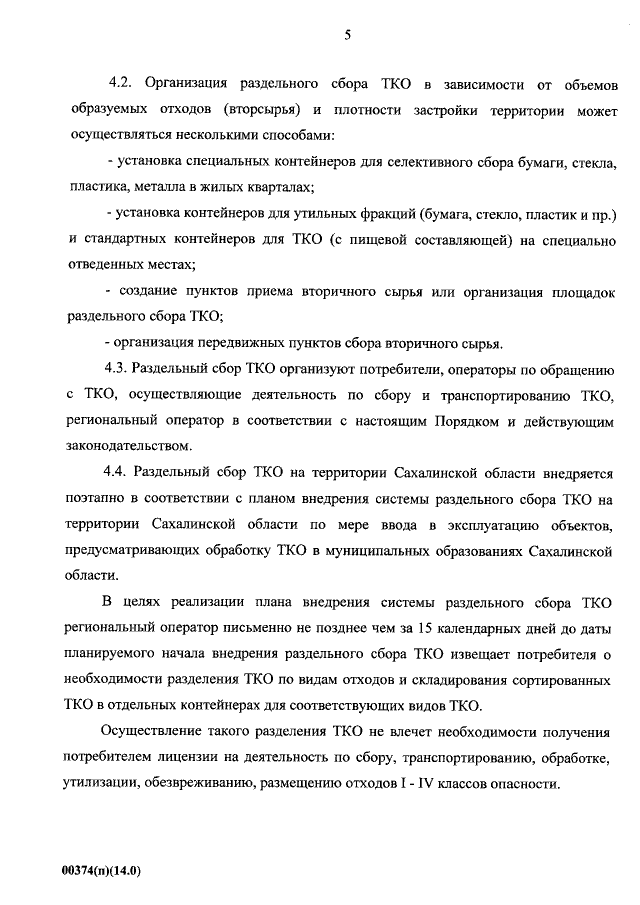 5

4.2. Организация раздельного сбора ТКО в зависимости от объемов образуемых отходов (вторсырья) и плотности застройки территории может осуществляться несколькими способами:

- установка специальных контейнеров для селективного сбора бумаги, стекла, пластика, металла в жилых кварталах;

- установка контейнеров для утильных фракций (бумага, стекло, пластик и пр.) и стандартных контейнеров для ТКО (с пищевой составляющей) на специально отведенных местах;

- создание пунктов приема вторичного сырья или организация площадок раздельного сбора ТКО;

- организация передвижных пунктов сбора вторичного сырья.

4.3. Раздельный сбор ТКО организуют потребители, операторы по обращению с ТКО, осуществляющие деятельность по сбору и транспортированию ТКО, региональный оператор в соответствии с настоящим Порядком и действующим законодательством.

4.4. Раздельный сбор ТКО на территории Сахалинской области внедряется поэтапно в соответствии с планом внедрения системы раздельного сбора ТКО на территории Сахалинской области по мере ввода в эксплуатацию объектов, предусматривающих обработку ТКО в муниципальных образованиях Сахалинской области.

В целях реализации плана внедрения системы раздельного сбора ТКО региональный оператор письменно не позднее чем за 15 календарных дней до даты планируемого начала внедрения раздельного сбора ТКО извещает потребителя о необходимости разделения ТКО по видам отходов и складирования сортированных ТКО в отдельных контейнерах для соответствующих видов ТКО.

Осуществление такого разделения ТКО не влечет необходимости получения потребителем лицензии на деятельность по сбору, транспортированию, обработке, утилизации, обезвреживанию, размещению отходов I - IV классов опасности.

00374(п)(14.0)